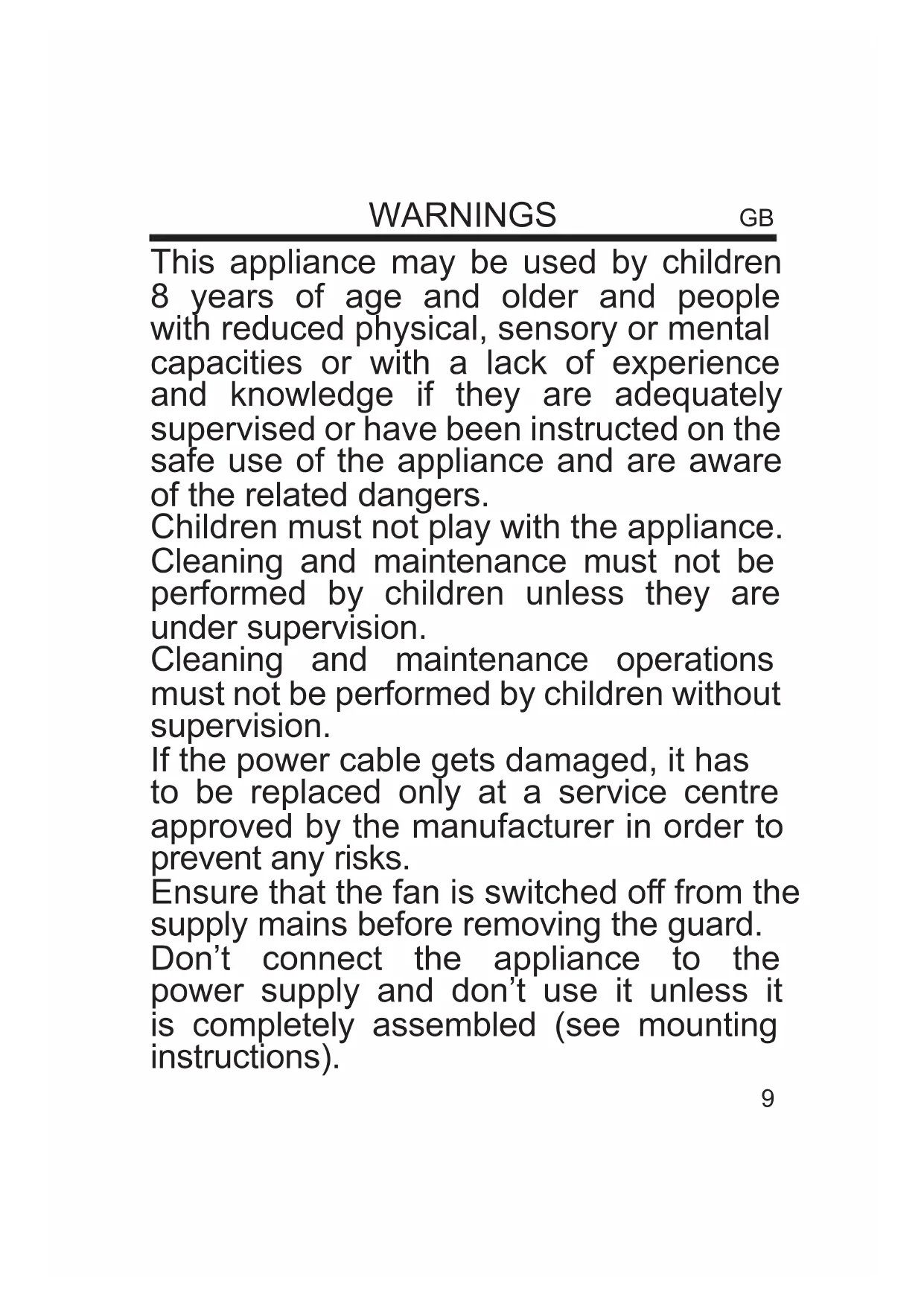 WARNINGS GB

This appliance may be used by children 8 years of age and older and people with reduced physical, sensory or mental capacities or with a lack of experience and knowledge if they are adequately supervised or have been instructed on the safe use of the appliance and are aware of the related dangers.
Children must not play with the appliance.
Cleaning and maintenance must not be performed by children unless they are under supervision.
Cleaning and maintenance operations must not be performed by children without supervision.
If the power cable gets damaged, it has to be replaced only at a service centre approved by the manufacturer in order to prevent any risks.
Ensure that the fan is switched off from the supply mains before removing the guard.
Don’t connect the appliance to the power supply and don’t use it unless it is completely assembled (see mounting instructions).

9